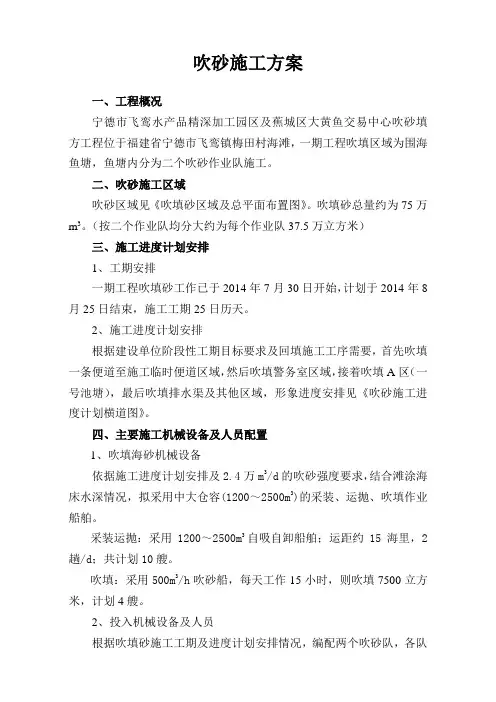 吹砂施工方案

一、工程概况

宁德市飞鸾水产品精深加工园区及蕉城区大黄鱼交易中心吹砂填方工程位于福建省宁德市飞鸾镇梅田村海滩，一期工程吹填区域为围海鱼塘，鱼塘内分为二个吹砂作业队施工。

二、吹砂施工区域

吹砂区域见《吹填砂区域及总平面布置图》。吹填砂总量约为 75 万 $m^3$。(按二个作业队均分大约为每个作业队 37.5 万立方米)

三、施工进度计划安排

1、工期安排

一期工程吹填砂工作已于 2014 年 7 月 30 日开始，计划于 2014 年 8 月 25 日结束，施工工期 25 日历天。

2、施工进度计划安排

根据建设单位阶段性工期目标要求及回填施工工序需要，首先吹填一条便道至施工临时便道区域，然后吹填警务室区域，接着吹填 A 区（一号池塘），最后吹填排水渠及其他区域，形象进度安排见《吹砂施工进度计划横道图》。

四、主要施工机械设备及人员配置

1、吹填海砂机械设备

依据施工进度计划安排及 2.4 万 $m^3$/d 的吹砂强度要求，结合滩涂海床水深情况，拟采用中大仓容（1200～2500$m^3$）的采装、运抛、吹填作业船舶。

采装运抛：采用 1200～2500$m^3$ 自吸自卸船舶；运距约 15 海里，2 趟/d；共计划 10 艘。

吹填：采用 500$m^3$/h 吹砂船，每天工作 15 小时，则吹填 7500 立方米，计划 4 艘。

2、投入机械设备及人员

根据吹填砂施工工期及进度计划安排情况，编配两个吹砂队，各队